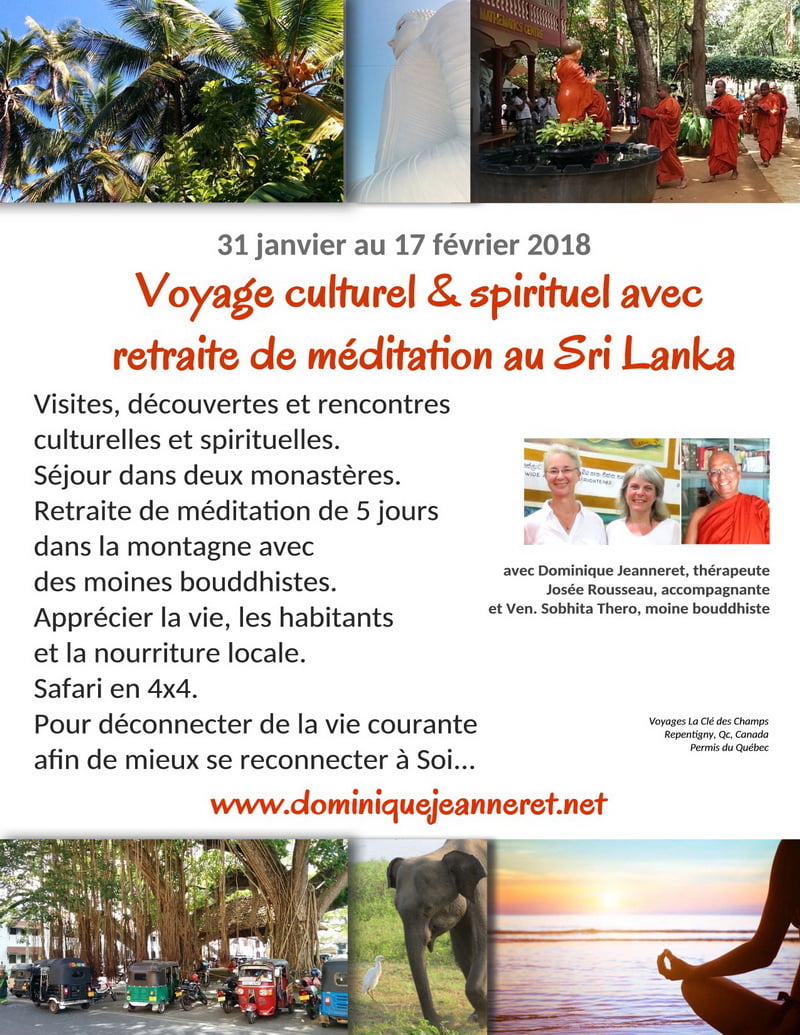 31 janvier au 17 février 2018

Voyage culturel & spirituel avec retraite de méditation au Sri Lanka

Visites, découvertes et rencontres culturelles et spirituelles.
Séjour dans deux monastères.
Retraite de méditation de 5 jours dans la montagne avec des moines bouddhistes.
Apprécier la vie, les habitants et la nourriture locale.
Safari en 4x4.
Pour déconnecter de la vie courante afin de mieux se reconnecter à Soi...

avec Dominique Jeanneret, thérapeute
Josée Rousseau, accompagnante
et Ven. Sobhita Thero, moine bouddhiste

Voyages La Clé des Champs
Repentigny, Qc, Canada
Permis du Québec

www.dominiquejeanneret.net